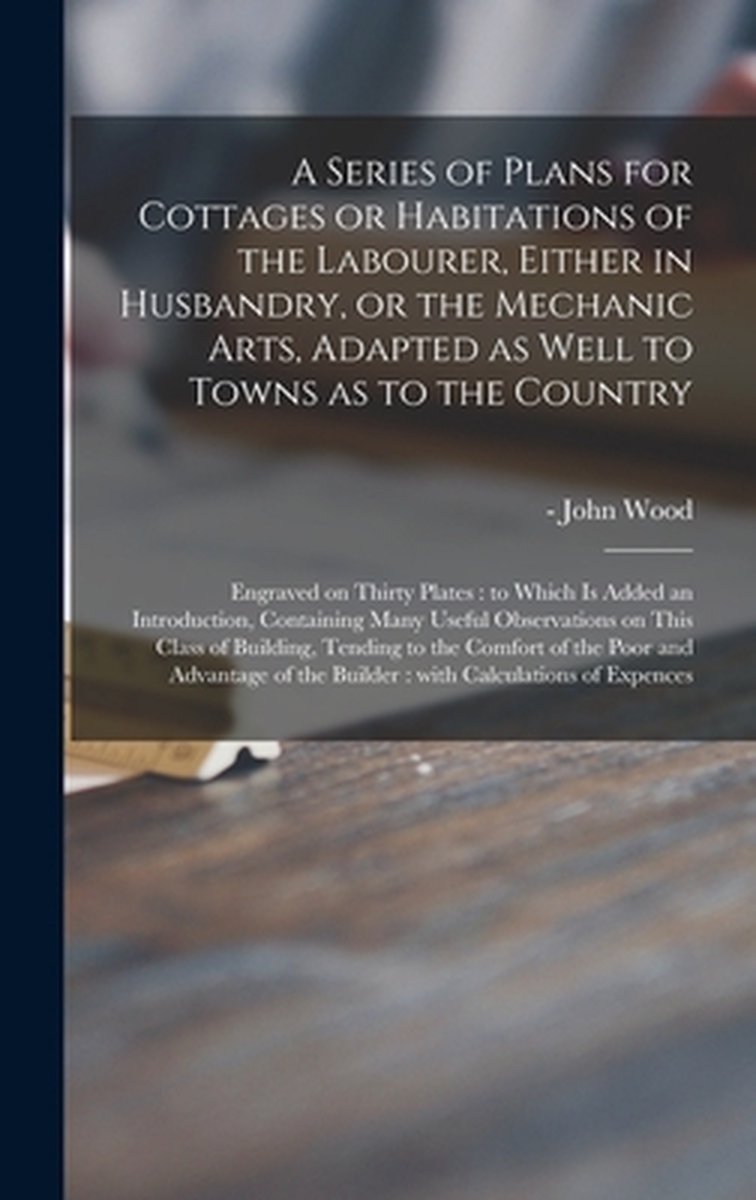 A Series of Plans for Cottages or Habitations of the Labourer, Either in Husbandry, or the Mechanic Arts, Adapted as Well to Towns as to the Country

- John Wood

Engraved on Thirty Plates : to Which Is Added an Introduction, Containing Many Useful Observations on This Class of Building, Tending to the Comfort of the Poor and Advantage of the Builder : with Calculations of Expences